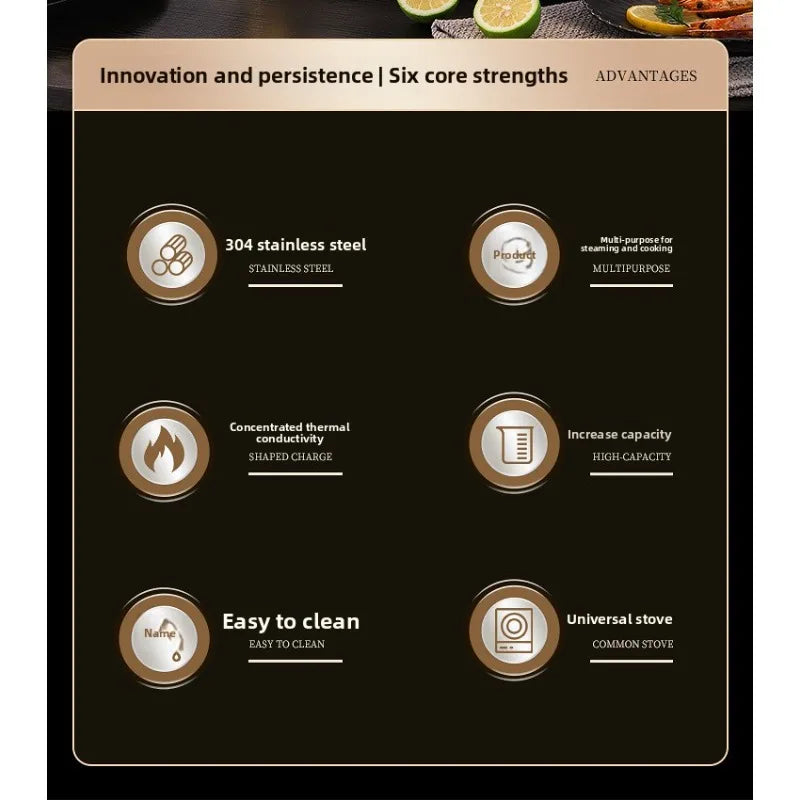 Innovation and persistence | Six core strengths ADVANTAGES

304 stainless steel
STAINLESS STEEL

Product
Multi-purpose for steaming and cooking
MULTIPURPOSE

Concentrated thermal conductivity
SHAPED CHARGE

Increase capacity
HIGH-CAPACITY

Name
Easy to clean
EASY TO CLEAN

Universal stove
COMMON STOVE